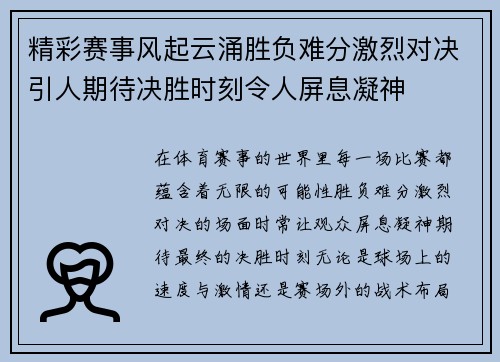 精彩赛事风起云涌胜负难分激烈对决引人期待决胜时刻令人屏息凝神

在体育赛事的世界里每一场比赛都蕴含着无限的可能性胜负难分激烈对决的场面时常让观众屏息凝神期待最终的决胜时刻无论是球场上的速度与激情还是赛场外的战术布局